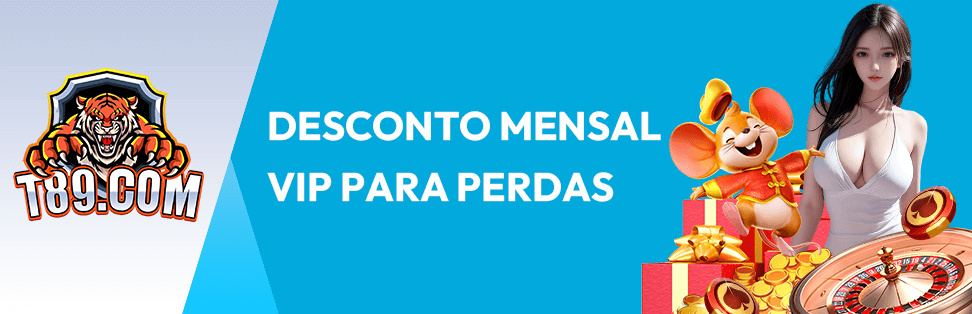 T89.COM

DESCONTO MENSAL VIP PARA PERDAS